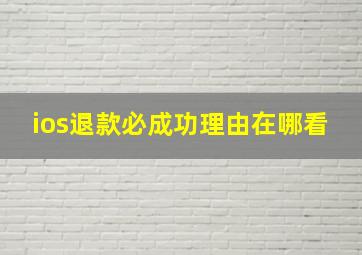 ios退款必成功理由在哪看